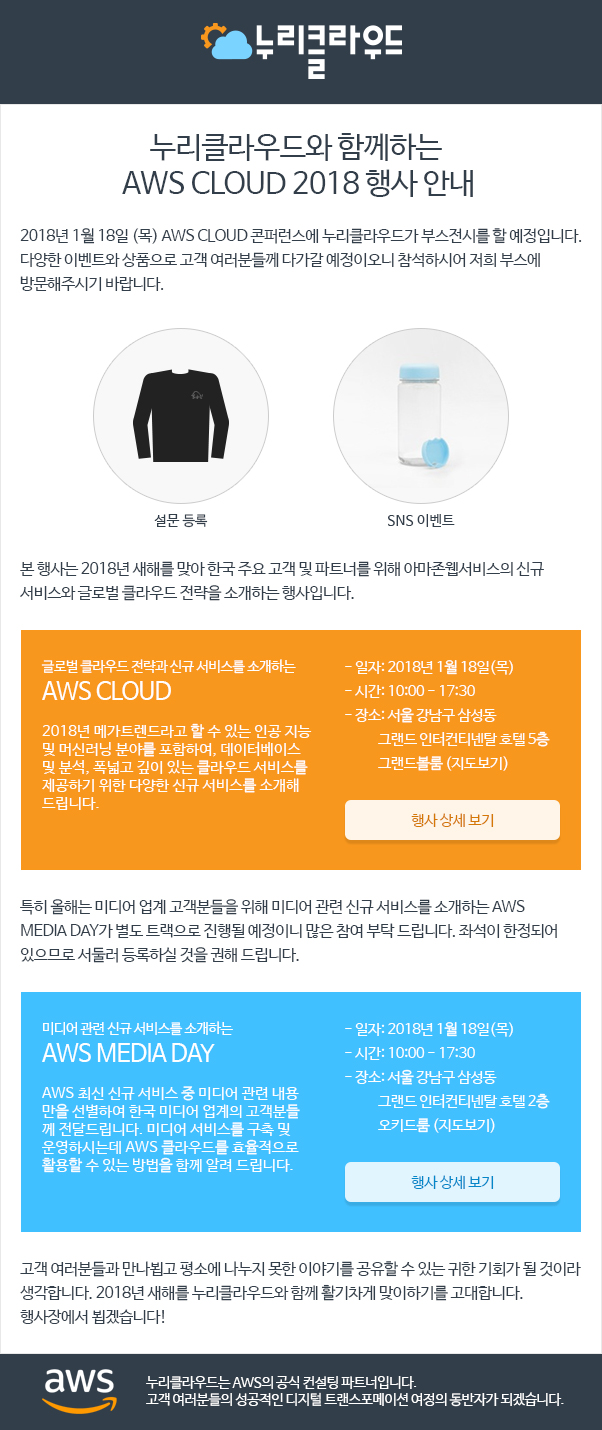 누리클라우드

누리클라우드와 함께하는
AWS CLOUD 2018 행사 안내

2018년 1월 18일 (목) AWS CLOUD 콘퍼런스에 누리클라우드가 부스전시를 할 예정입니다. 다양한 이벤트와 상품으로 고객 여러분들께 다가갈 예정이오니 참석하시어 저희 부스에 방문해주시기 바랍니다.

설문 등록

SNS 이벤트

본 행사는 2018년 새해를 맞아 한국 주요 고객 및 파트너를 위해 아마존웹서비스의 신규 서비스와 글로벌 클라우드 전략을 소개하는 행사입니다.

글로벌 클라우드 전략과 신규 서비스를 소개하는
AWS CLOUD

2018년 메가트렌드라고 할 수 있는 인공 지능 및 머신러닝 분야를 포함하여, 데이터베이스 및 분석, 폭넓고 깊이 있는 클라우드 서비스를 제공하기 위한 다양한 신규 서비스를 소개해 드립니다.

- 일자: 2018년 1월 18일(목)
- 시간: 10:00 - 17:30
- 장소: 서울 강남구 삼성동
그랜드 인터컨티넨탈 호텔 5층
그랜드볼룸 (지도보기)

행사 상세 보기

특히 올해는 미디어 업계 고객분들을 위해 미디어 관련 신규 서비스를 소개하는 AWS MEDIA DAY가 별도 트랙으로 진행될 예정이니 많은 참여 부탁 드립니다. 좌석이 한정되어 있으므로 서둘러 등록하실 것을 권해 드립니다.

미디어 관련 신규 서비스를 소개하는
AWS MEDIA DAY

AWS 최신 신규 서비스 중 미디어 관련 내용만을 선별하여 한국 미디어 업계의 고객분들께 전달드립니다. 미디어 서비스를 구축 및 운영하시는데 AWS 클라우드를 효율적으로 활용할 수 있는 방법을 함께 알려 드립니다.

- 일자: 2018년 1월 18일(목)
- 시간: 10:00 - 17:30
- 장소: 서울 강남구 삼성동
그랜드 인터컨티넨탈 호텔 2층
오키드룸 (지도보기)

행사 상세 보기

고객 여러분들과 만나뵙고 평소에 나누지 못한 이야기를 공유할 수 있는 귀한 기회가 될 것이라 생각합니다. 2018년 새해를 누리클라우드와 함께 활기차게 맞이하기를 고대합니다.
행사장에서 뵙겠습니다!

aws

누리클라우드는 AWS의 공식 컨설팅 파트너입니다.
고객 여러분들의 성공적인 디지털 트랜스포메이션 여정의 동반자가 되겠습니다.